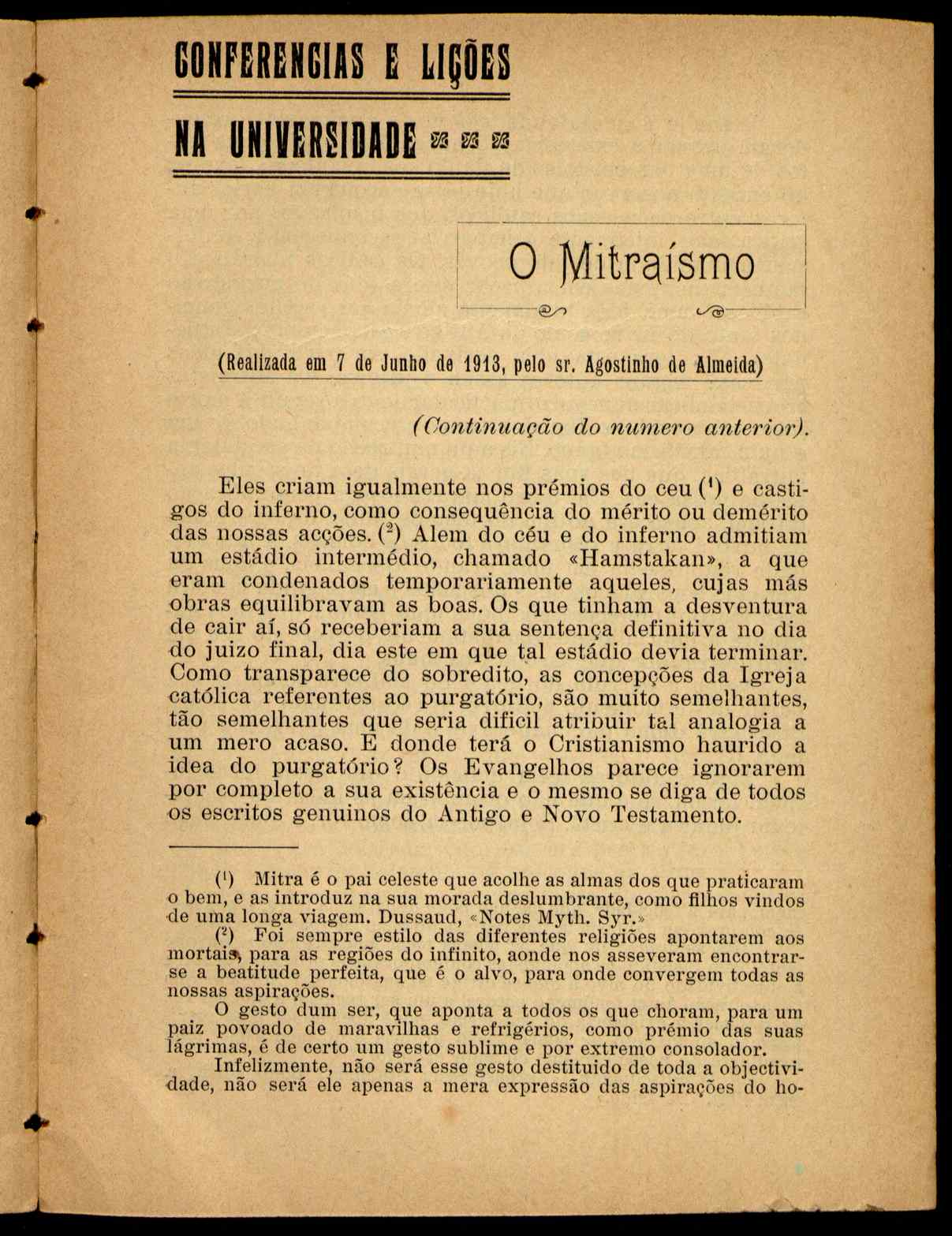 CONFERENCIAS E LIÇÕES

NA UNIVERSIDADE

O Mitraísmo

(Realizada em 7 de Junho de 1913, pelo sr. Agostinho de Almeida)

(Continuação do numero anterior).

Eles criam igualmente nos prémios do ceu ($^1$) e castigos do inferno, como consequência do mérito ou demérito das nossas acções. ($^2$) Alem do céu e do inferno admitiam um estádio intermédio, chamado «Hamstakan», a que eram condenados temporariamente aqueles, cujas más obras equilibravam as boas. Os que tinham a desventura de cair aí, só receberiam a sua sentença definitiva no dia do juizo final, dia este em que tal estádio devia terminar. Como transparece do sobredito, as concepções da Igreja católica referentes ao purgatório, são muito semelhantes, tão semelhantes que seria dificil atribuir tal analogia a um mero acaso. E donde terá o Cristianismo haurido a idea do purgatório? Os Evangelhos parece ignorarem por completo a sua existência e o mesmo se diga de todos os escritos genuinos do Antigo e Novo Testamento.

($^1$) Mitra é o pai celeste que acolhe as almas dos que praticaram o bem, e as introduz na sua morada deslumbrante, como filhos vindos de uma longa viagem. Dussaud, «Notes Myth. Syr.»

($^2$) Foi sempre estilo das diferentes religiões apontarem aos mortais, para as regiões do infinito, aonde nos asseveram encontrar-se a beatitude perfeita, que é o alvo, para onde convergem todas as nossas aspirações.

O gesto dum ser, que aponta a todos os que choram, para um paiz povoado de maravilhas e refrigérios, como prémio das suas lágrimas, é de certo um gesto sublime e por extremo consolador.

Infelizmente, não será esse gesto destituido de toda a objectividade, não será ele apenas a mera expressão das aspirações do ho-